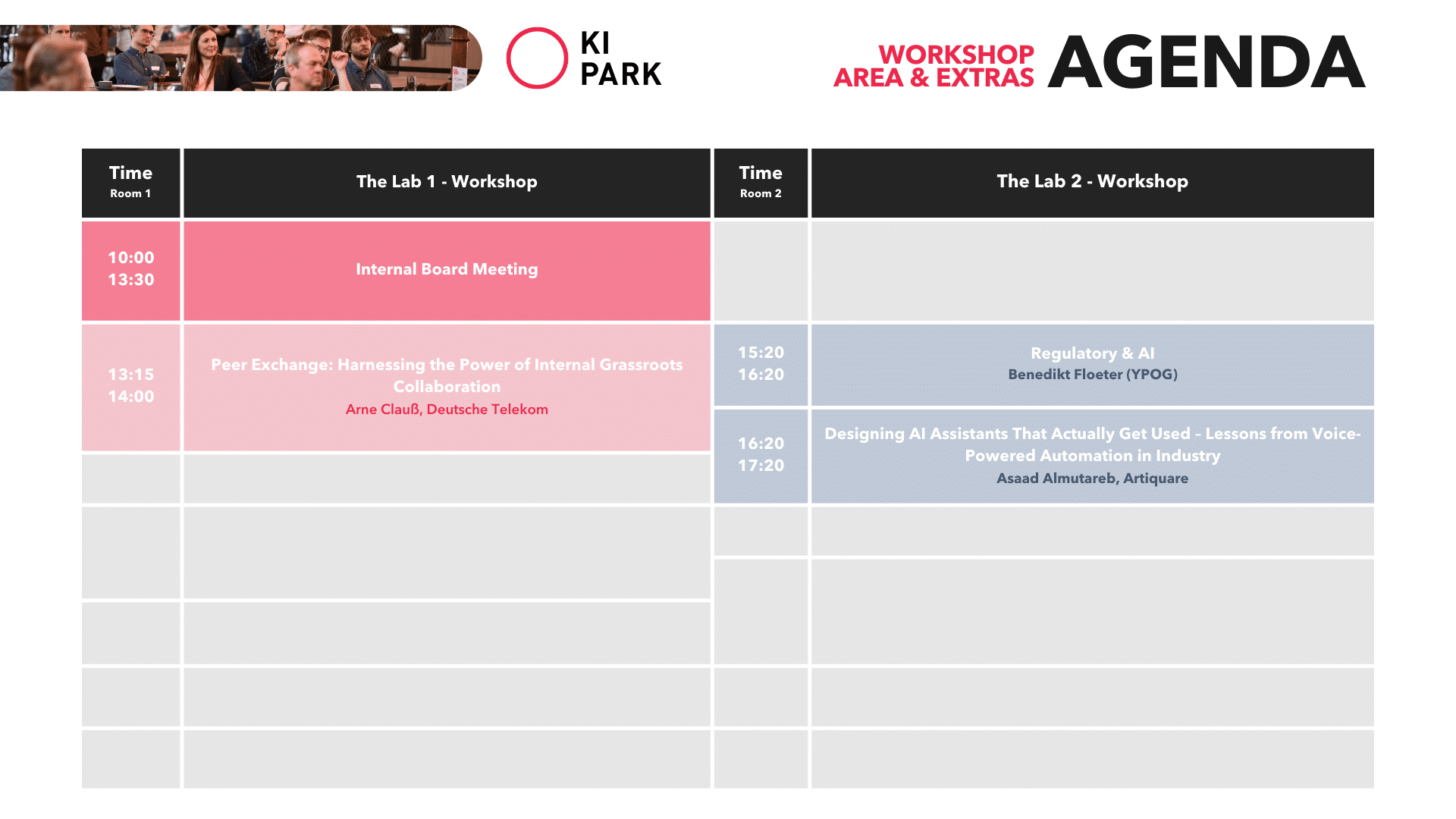 KI PARK

WORKSHOP AREA & EXTRAS AGENDA

| Time Room 1 | The Lab 1 - Workshop |
|---|---|
| 10:00 13:30 | Internal Board Meeting |
| 13:15 14:00 | Peer Exchange: Harnessing the Power of Internal Grassroots Collaboration Arne Clauß, Deutsche Telekom |

| Time Room 2 | The Lab 2 - Workshop |
|---|---|
| 15:20 16:20 | Regulatory & AI Benedikt Floeter (YPOG) |
| 16:20 17:20 | Designing AI Assistants That Actually Get Used – Lessons from Voice-Powered Automation in Industry Asaad Almutareb, Artiquare |